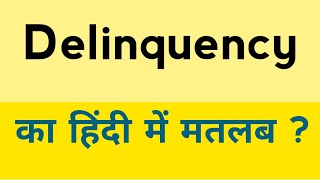 Delinquency

का हिंदी में मतलब ?